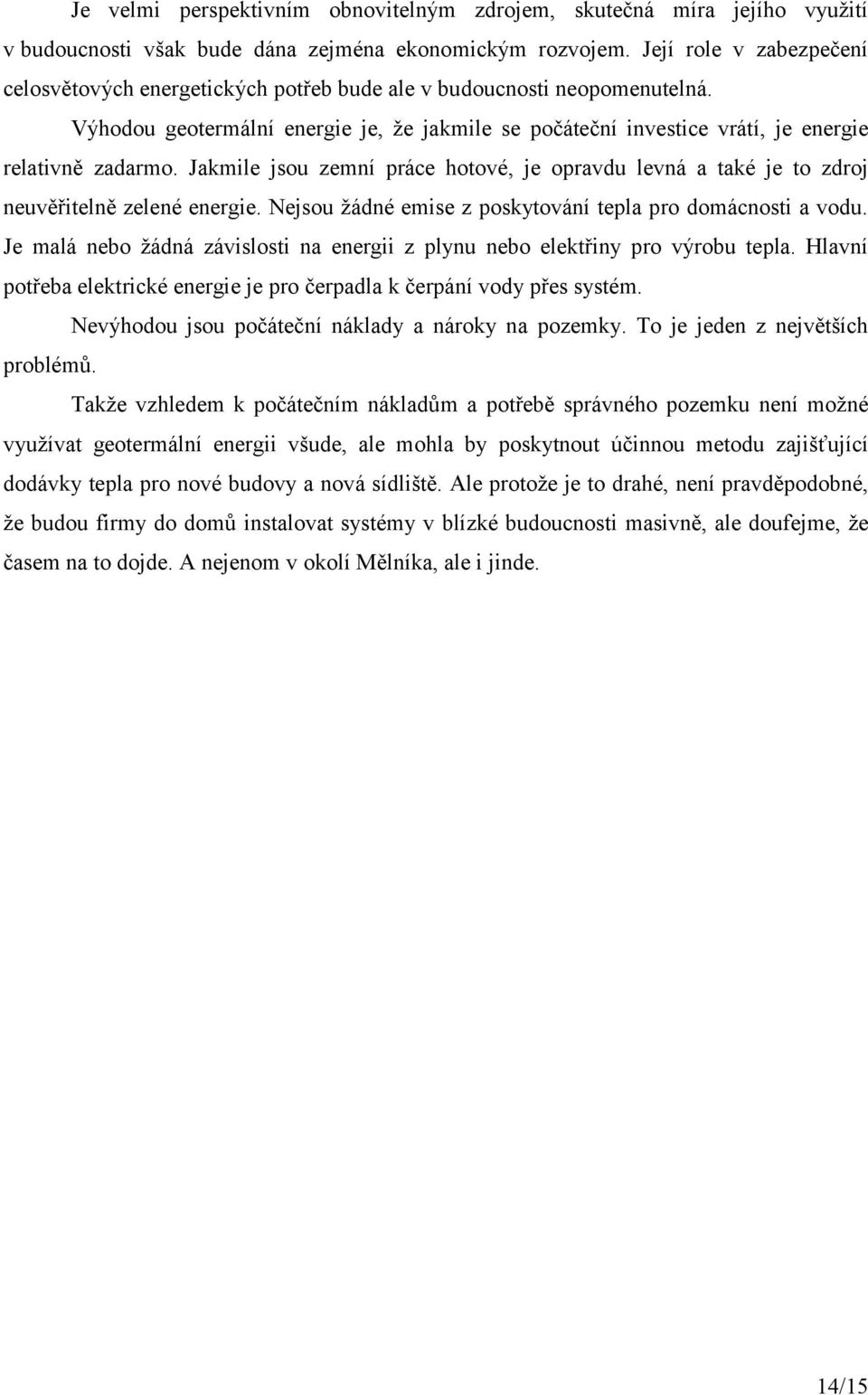 Je velmi perspektivním obnovitelným zdrojem, skutečná míra jejího využití v budoucnosti však bude dána zejména ekonomickým rozvojem. Její role v zabezpečení celosvětových energetických potřeb bude ale v budoucnosti neopomenutelná.

Výhodou geotermální energie je, že jakmile se počáteční investice vrátí, je energie relativně zadarmo. Jakmile jsou zemní práce hotové, je opravdu levná a také je to zdroj neuvěřitelně zelené energie. Nejsou žádné emise z poskytování tepla pro domácnosti a vodu. Je malá nebo žádná závislosti na energii z plynu nebo elektřiny pro výrobu tepla. Hlavní potřeba elektrické energie je pro čerpadla k čerpání vody přes systém.

Nevýhodou jsou počáteční náklady a nároky na pozemky. To je jeden z největších problémů.

Takže vzhledem k počátečním nákladům a potřebě správného pozemku není možné využívat geotermální energii všude, ale mohla by poskytnout účinnou metodu zajišťující dodávky tepla pro nové budovy a nová sídliště. Ale protože je to drahé, není pravděpodobné, že budou firmy do domů instalovat systémy v blízké budoucnosti masivně, ale doufejme, že časem na to dojde. A nejenom v okolí Mělníka, ale i jinde.

14/15